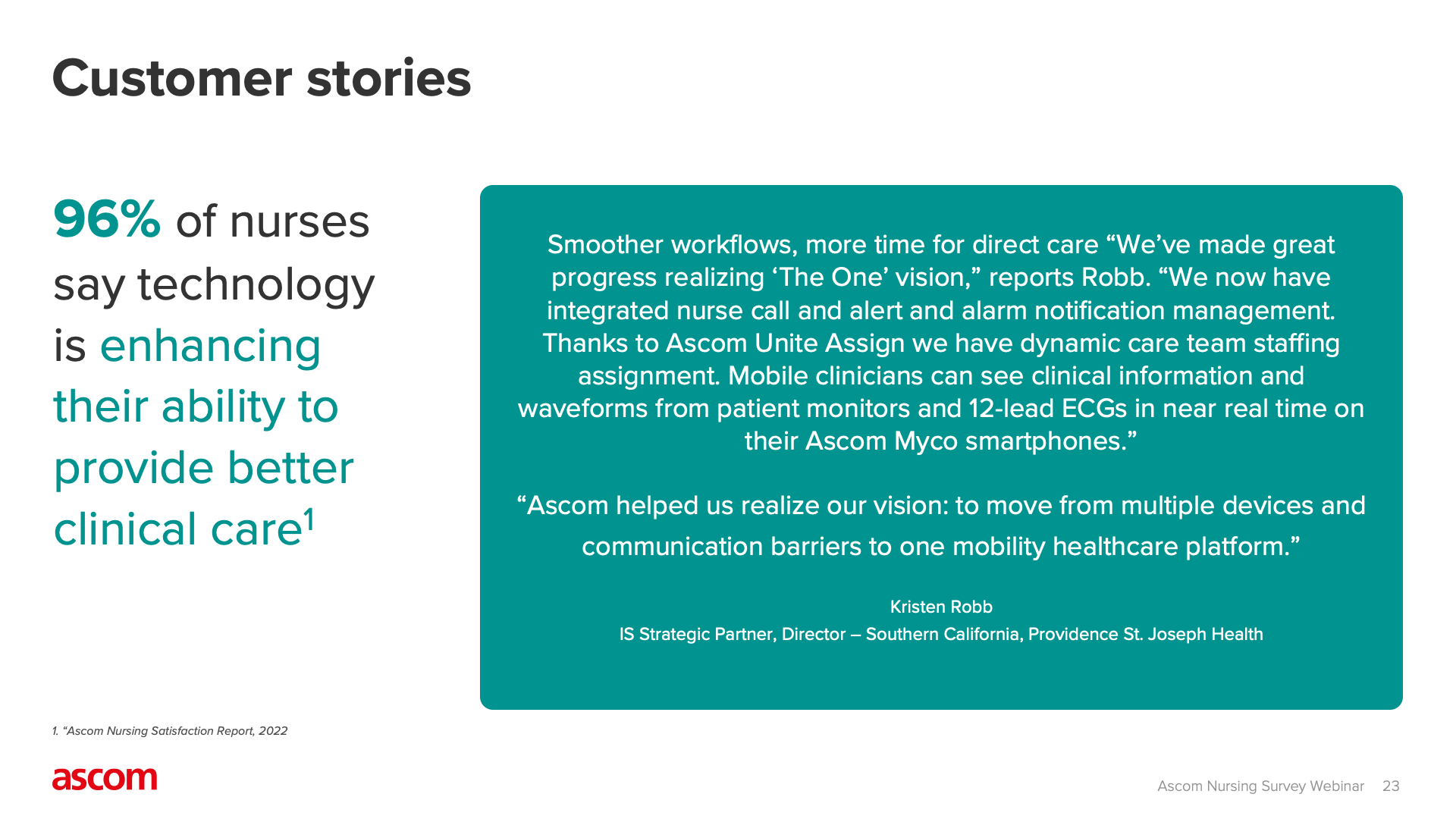 Customer stories

96% of nurses say technology is enhancing their ability to provide better clinical care$^{1}$

Smoother workflows, more time for direct care "We've made great progress realizing 'The One' vision," reports Robb. "We now have integrated nurse call and alert and alarm notification management. Thanks to Ascom Unite Assign we have dynamic care team staffing assignment. Mobile clinicians can see clinical information and waveforms from patient monitors and 12-lead ECGs in near real time on their Ascom Myco smartphones."

"Ascom helped us realize our vision: to move from multiple devices and communication barriers to one mobility healthcare platform."

Kristen Robb
IS Strategic Partner, Director – Southern California, Providence St. Joseph Health

1. "Ascom Nursing Satisfaction Report, 2022

ascom

Ascom Nursing Survey Webinar 23